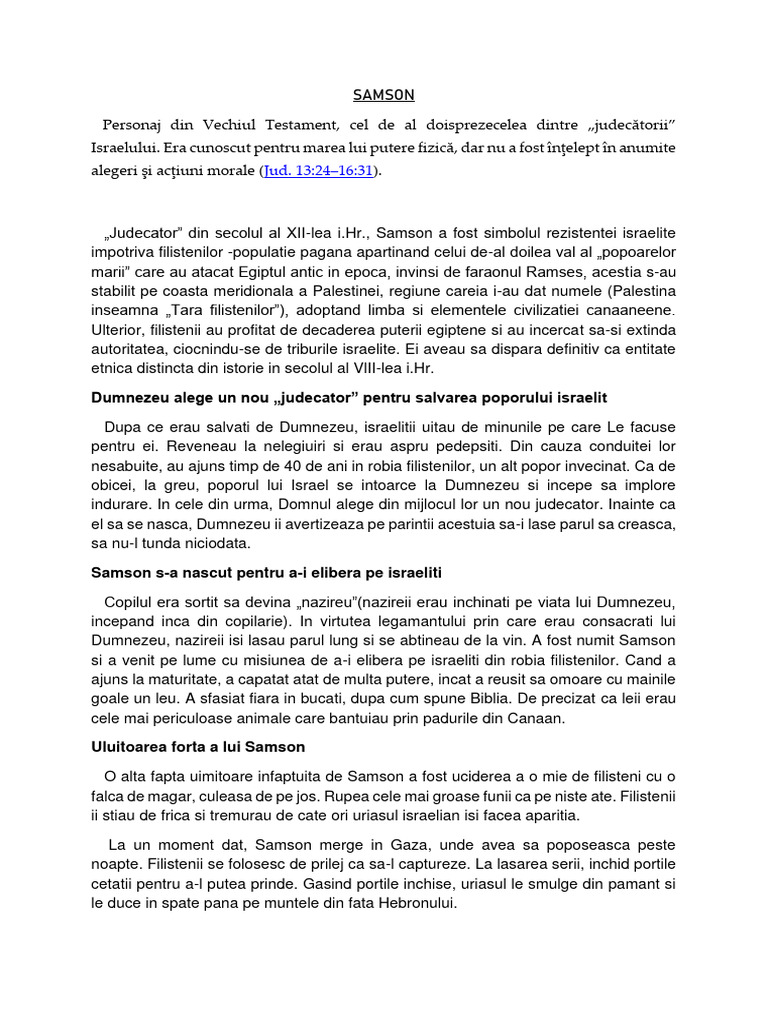 SAMSON

Personaj din Vechiul Testament, cel de al doisprezecelea dintre „judecătorii” Israelului. Era cunoscut pentru marea lui putere fizică, dar nu a fost înțelept în anumite alegeri și acțiuni morale (Jud. 13:24–16:31).

„Judecator” din secolul al XII-lea i.Hr., Samson a fost simbolul rezistentei israelite impotriva filistenilor -populatie pagana apartinand celui de-al doilea val al „popoarelor marii” care au atacat Egiptul antic in epoca, invinsi de faraonul Ramses, acestia s-au stabilit pe coasta meridionala a Palestinei, regiune careia i-au dat numele (Palestina inseamna „Tara filistenilor”), adoptand limba si elementele civilizatiei canaaneene. Ulterior, filistenii au profitat de decaderea puterii egiptene si au incercat sa-si extinda autoritatea, ciocnindu-se de triburile israelite. Ei aveau sa dispara definitiv ca entitate etnica distincta din istorie in secolul al VIII-lea i.Hr.

Dumnezeu alege un nou „judecator” pentru salvarea poporului israelit

Dupa ce erau salvati de Dumnezeu, israelitii uitau de minunile pe care Le facuse pentru ei. Reveneau la nelegiuiri si erau aspru pedepsiti. Din cauza conduitei lor nesabuite, au ajuns timp de 40 de ani in robia filistenilor, un alt popor invecinat. Ca de obicei, la greu, poporul lui Israel se intoarce la Dumnezeu si incepe sa implore indurare. In cele din urma, Domnul alege din mijlocul lor un nou judecator. Inainte ca el sa se nasca, Dumnezeu ii avertizeaza pe parintii acestuia sa-i lase parul sa creasca, sa nu-l tunda niciodata.

Samson s-a nascut pentru a-i elibera pe israeliti

Copilul era sortit sa devina „nazireu”(nazireii erau inchinati pe viata lui Dumnezeu, incepand inca din copilarie). In virtutea legamantului prin care erau consacrati lui Dumnezeu, nazireii isi lasau parul lung si se abtineau de la vin. A fost numit Samson si a venit pe lume cu misiunea de a-i elibera pe israeliti din robia filistenilor. Cand a ajuns la maturitate, a capatat atat de multa putere, incat a reusit sa omoare cu mainile goale un leu. A sfasiat fiara in bucati, dupa cum spune Biblia. De precizat ca leii erau cele mai periculoase animale care bantuiau prin padurile din Canaan.

Uluitoarea forta a lui Samson

O alta fapta uimitoare infaptuita de Samson a fost uciderea a o mie de filisteni cu o falca de magar, culeasa de pe jos. Rupea cele mai groase funii ca pe niste ate. Filistenii ii stiau de frica si tremurau de cate ori uriasul israelian isi facea aparitia.

La un moment dat, Samson merge in Gaza, unde avea sa poposeasca peste noapte. Filistenii se folosesc de prilej ca sa-l captureze. La lasarea serii, inchid portile cetatii pentru a-l putea prinde. Gasind portile inchise, uriasul le smulge din pamant si le duce in spate pana pe muntele din fata Hebronului.